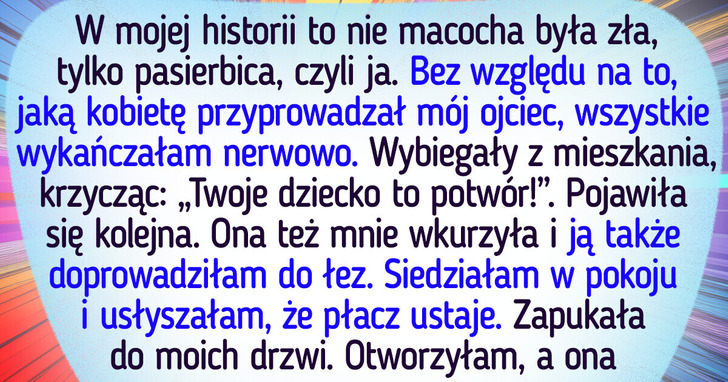 W mojej historii to nie macocha była zła, tylko pasierbica, czyli ja. Bez względu na to, jaką kobietę przyprowadzał mój ojciec, wszystkie wykańczałam nerwowo. Wybiegały z mieszkania, krzycząc: „Twoje dziecko to potwór!”. Pojawiła się kolejna. Ona też mnie wkurzyła i ją także doprowadziłam do łez. Siedziałam w pokoju i usłyszałam, że płacz ustaje. Zapukała do moich drzwi. Otworzyłam, a ona